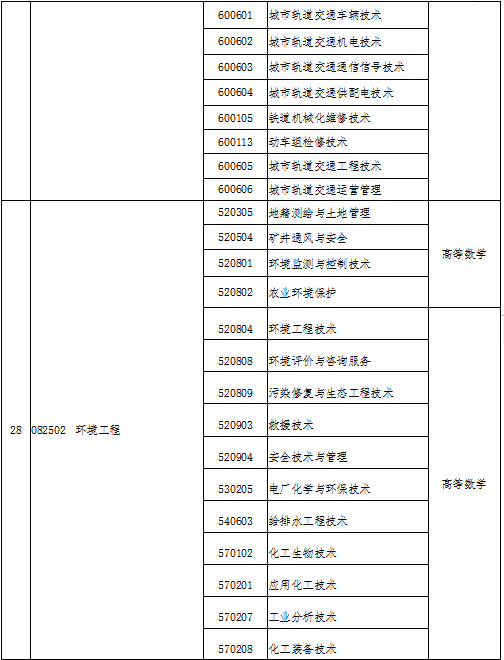 |  |  | 600601 | 城市轨道交通车辆技术 |  |
|---|---|---|---|---|
|  |  | 600602 | 城市轨道交通机电技术 |  |
|  |  | 600603 | 城市轨道交通通信信号技术 |  |
|  |  | 600604 | 城市轨道交通供配电技术 |  |
|  |  | 600105 | 铁道机械化维修技术 |  |
|  |  | 600113 | 动车组检修技术 |  |
|  |  | 600605 | 城市轨道交通工程技术 |  |
|  |  | 600606 | 城市轨道交通运营管理 |  |
| 28 | 082502 环境工程 | 520305 | 地籍测绘与土地管理 | 高等数学 |
|  |  | 520504 | 矿井通风与安全 |  |
|  |  | 520801 | 环境监测与控制技术 |  |
|  |  | 520802 | 农业环境保护 |  |
|  |  | 520804 | 环境工程技术 | 高等数学 |
|  |  | 520808 | 环境评价与咨询服务 |  |
|  |  | 520809 | 污染修复与生态工程技术 |  |
|  |  | 520903 | 救援技术 |  |
|  |  | 520904 | 安全技术与管理 |  |
|  |  | 530205 | 电厂化学与环保技术 |  |
|  |  | 540603 | 给排水工程技术 |  |
|  |  | 570102 | 化工生物技术 |  |
|  |  | 570201 | 应用化工技术 |  |
|  |  | 570207 | 工业分析技术 |  |
|  |  | 570208 | 化工装备技术 |  |